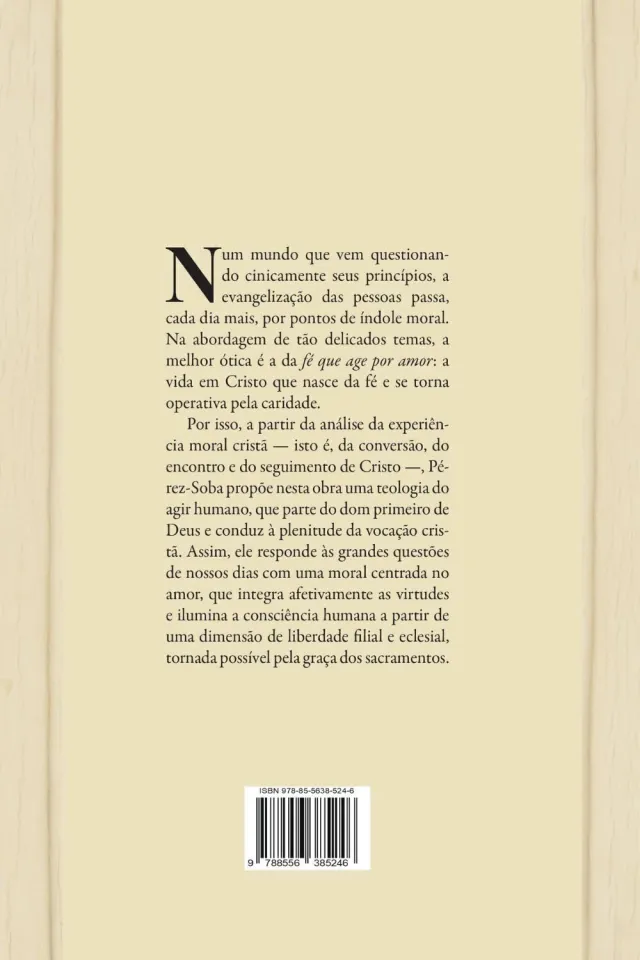 Num mundo que vem questionando cinicamente seus princípios, a evangelização das pessoas passa, cada dia mais, por pontos de índole moral. Na abordagem de tão delicados temas, a melhor ótica é a da fé que age por amor: a vida em Cristo que nasce da fé e se torna operativa pela caridade.

Por isso, a partir da análise da experiência moral cristã — isto é, da conversão, do encontro e do seguimento de Cristo —, Pérez-Soba propõe nesta obra uma teologia do agir humano, que parte do dom primeiro de Deus e conduz à plenitude da vocação cristã. Assim, ele responde às grandes questões de nossos dias com uma moral centrada no amor, que integra afetivamente as virtudes e ilumina a consciência humana a partir de uma dimensão de liberdade filial e eclesial, tornada possível pela graça dos sacramentos.

ISBN 978-85-5638-524-6

9 788556 385246